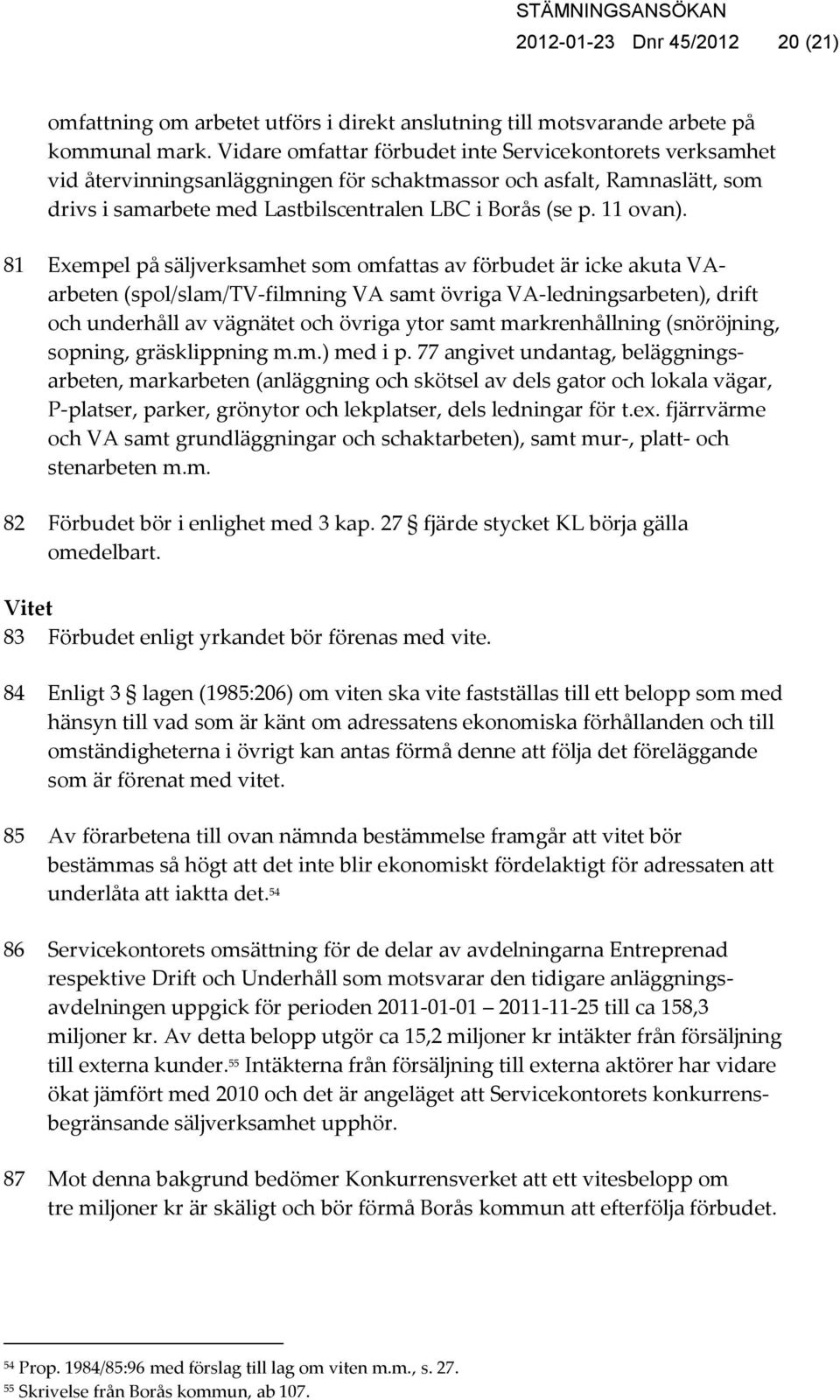 STÄMNINGSANSÖKAN
2012-01-23 Dnr 45/2012 20 (21)

omfattning om arbetet utförs i direkt anslutning till motsvarande arbete på kommunal mark. Vidare omfattar förbudet inte Servicekontorets verksamhet vid återvinningsanläggningen för schaktmassor och asfalt, Ramnaslätt, som drivs i samarbete med Lastbilscentralen LBC i Borås (se p. 11 ovan).

81 Exempel på säljverksamhet som omfattas av förbudet är icke akuta VA-arbeten (spol/slam/TV-filmning VA samt övriga VA-ledningsarbeten), drift och underhåll av vägnätet och övriga ytor samt markrenhållning (snöröjning, sopning, gräsklippning m.m.) med i p. 77 angivet undantag, beläggningsarbeten, markarbeten (anläggning och skötsel av dels gator och lokala vägar, P-platser, parker, grönytor och lekplatser, dels ledningar för t.ex. fjärrvärme och VA samt grundläggningar och schaktarbeten), samt mur-, platt- och stenarbeten m.m.

82 Förbudet bör i enlighet med 3 kap. 27 § fjärde stycket KL börja gälla omedelbart.

Vitet

83 Förbudet enligt yrkandet bör förenas med vite.

84 Enligt 3 § lagen (1985:206) om viten ska vite fastställas till ett belopp som med hänsyn till vad som är känt om adressatens ekonomiska förhållanden och till omständigheterna i övrigt kan antas förmå denne att följa det föreläggande som är förenat med vitet.

85 Av förarbetena till ovan nämnda bestämmelse framgår att vitet bör bestämmas så högt att det inte blir ekonomiskt fördelaktigt för adressaten att underlåta att iaktta det.$^{54}$

86 Servicekontorets omsättning för de delar av avdelningarna Entreprenad respektive Drift och Underhåll som motsvarar den tidigare anläggningsavdelningen uppgick för perioden 2011-01-01 – 2011-11-25 till ca 158,3 miljoner kr. Av detta belopp utgör ca 15,2 miljoner kr intäkter från försäljning till externa kunder.$^{55}$ Intäkterna från försäljning till externa aktörer har vidare ökat jämfört med 2010 och det är angeläget att Servicekontorets konkurrensbegränsande säljverksamhet upphör.

87 Mot denna bakgrund bedömer Konkurrensverket att ett vitesbelopp om tre miljoner kr är skäligt och bör förmå Borås kommun att efterfölja förbudet.

$^{54}$ Prop. 1984/85:96 med förslag till lag om viten m.m., s. 27.
$^{55}$ Skrivelse från Borås kommun, ab 107.